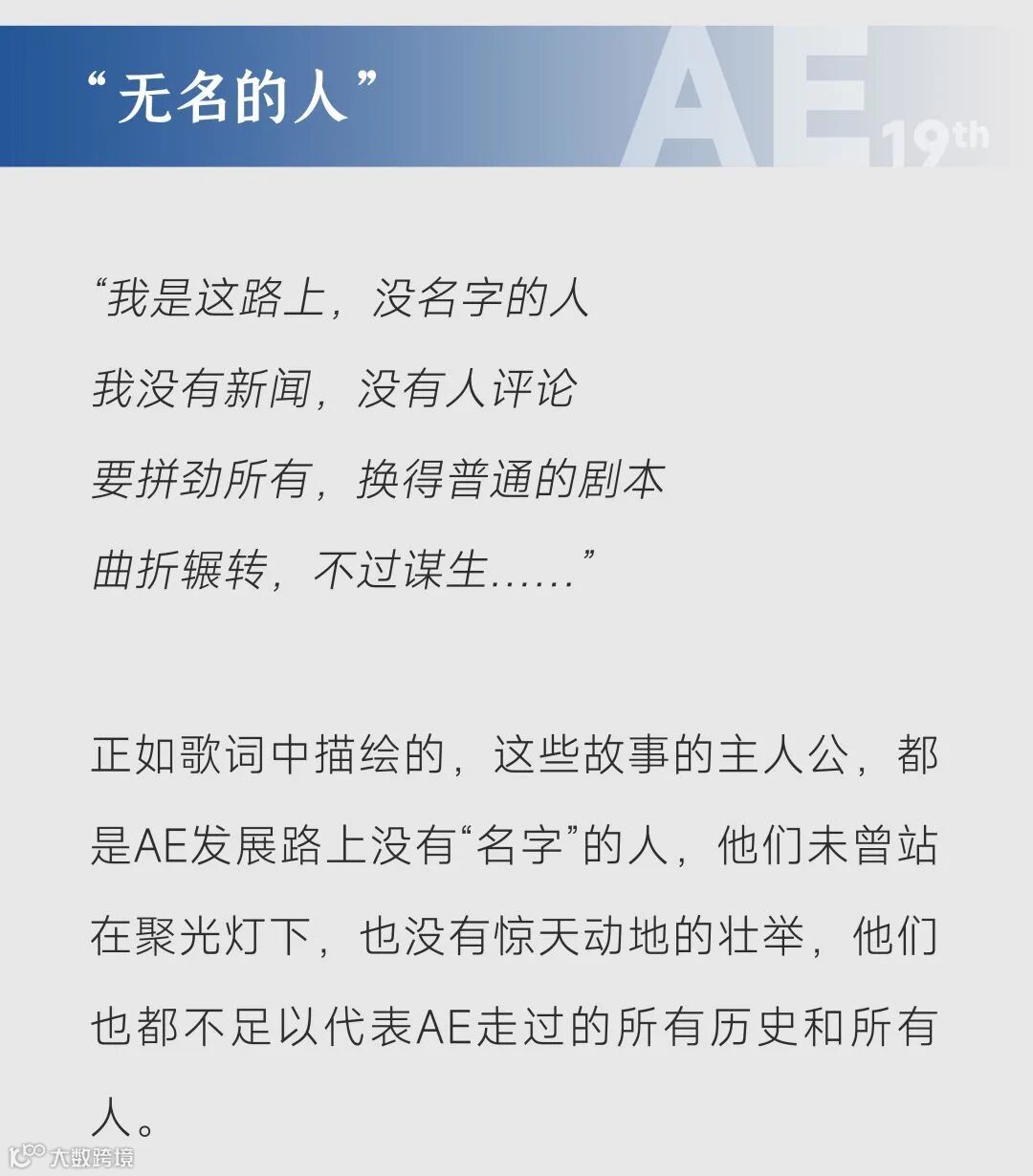 “无名的人”

AE 19th

“我是这路上，没名字的人
我没有新闻，没有人评论
要拼劲所有，换得普通的剧本
曲折辗转，不过谋生......”

正如歌词中描绘的，这些故事的主人公，都是AE发展路上没有“名字”的人，他们未曾站在聚光灯下，也没有惊天动地的壮举，他们也都不足以代表AE走过的所有历史和所有人。

大数跨境